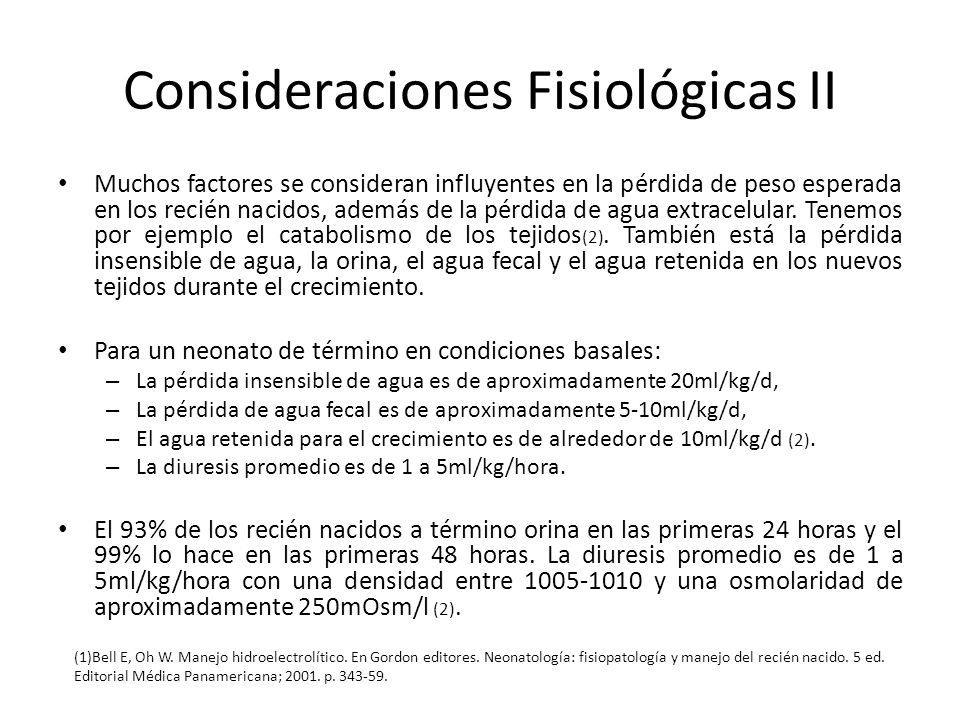 Consideraciones Fisiológicas II

• Muchos factores se consideran influyentes en la pérdida de peso esperada en los recién nacidos, además de la pérdida de agua extracelular. Tenemos por ejemplo el catabolismo de los tejidos(2). También está la pérdida insensible de agua, la orina, el agua fecal y el agua retenida en los nuevos tejidos durante el crecimiento.

• Para un neonato de término en condiciones basales:
– La pérdida insensible de agua es de aproximadamente 20ml/kg/d,
– La pérdida de agua fecal es de aproximadamente 5-10ml/kg/d,
– El agua retenida para el crecimiento es de alrededor de 10ml/kg/d (2).
– La diuresis promedio es de 1 a 5ml/kg/hora.

• El 93% de los recién nacidos a término orina en las primeras 24 horas y el 99% lo hace en las primeras 48 horas. La diuresis promedio es de 1 a 5ml/kg/hora con una densidad entre 1005-1010 y una osmolaridad de aproximadamente 250mOsm/l (2).

(1)Bell E, Oh W. Manejo hidroelectrolítico. En Gordon editores. Neonatología: fisiopatología y manejo del recién nacido. 5 ed. Editorial Médica Panamericana; 2001. p. 343-59.